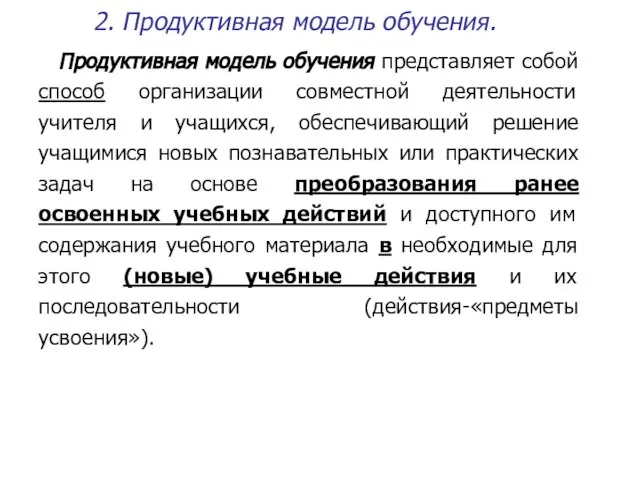 2. Продуктивная модель обучения.

Продуктивная модель обучения представляет собой способ организации совместной деятельности учителя и учащихся, обеспечивающий решение учащимися новых познавательных или практических задач на основе преобразования ранее освоенных учебных действий и доступного им содержания учебного материала в необходимые для этого (новые) учебные действия и их последовательности (действия-«предметы усвоения»).